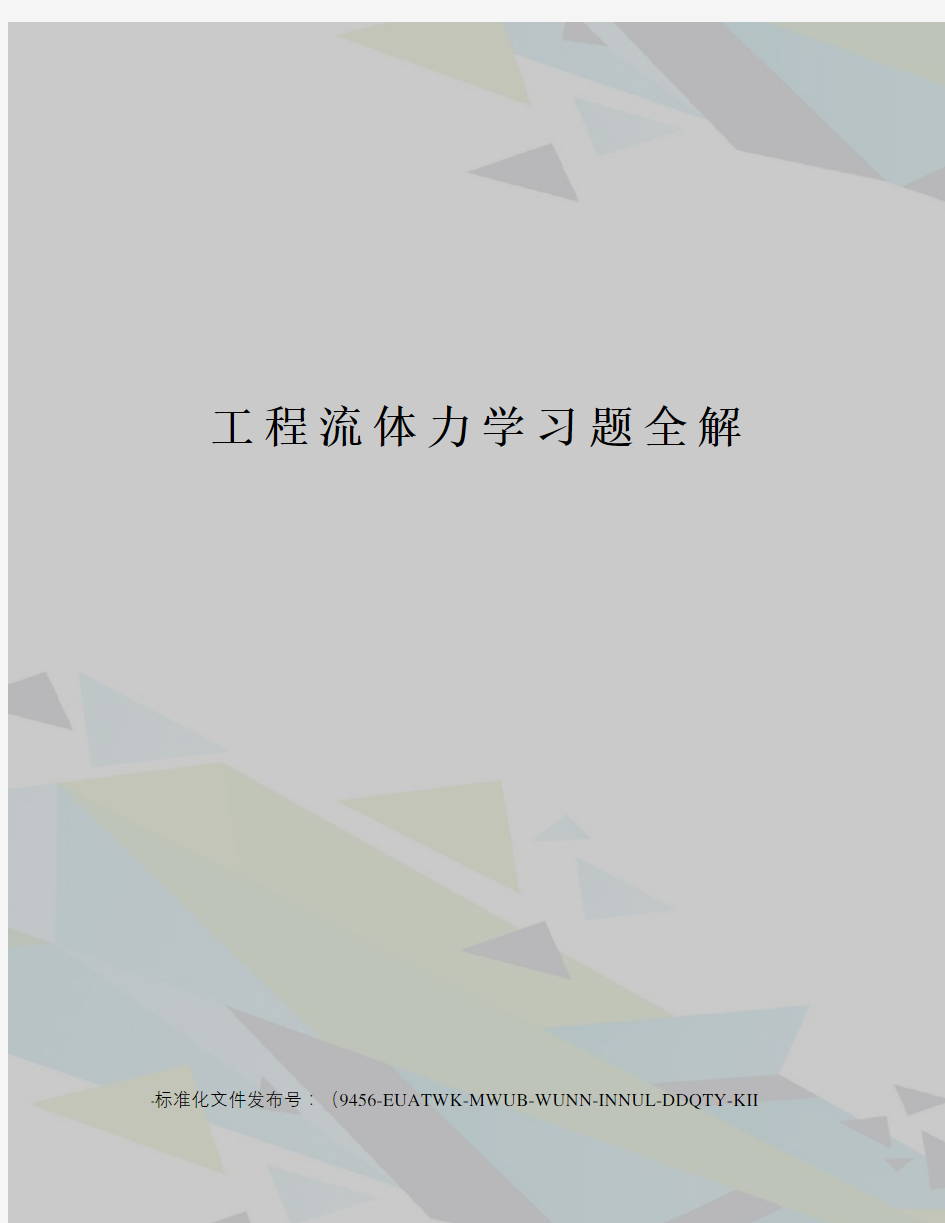 工程流体力学习题全解

标准化文件发布号：（9456-EUATWK-MWUB-WUNN-INNUL-DDQTY-KII